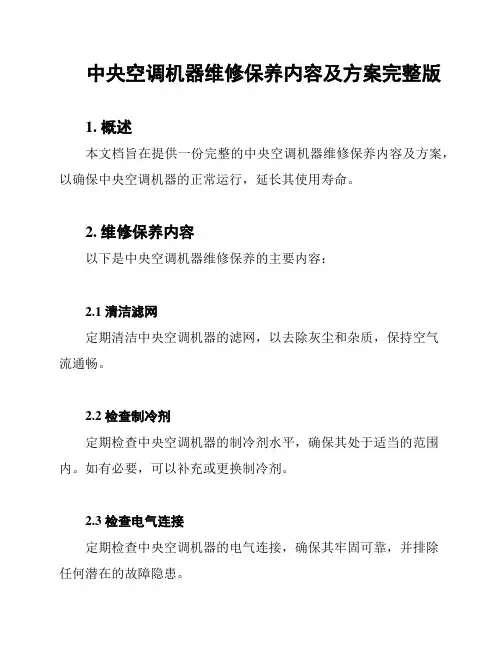 中央空调机器维修保养内容及方案完整版

1. 概述

本文档旨在提供一份完整的中央空调机器维修保养内容及方案，以确保中央空调机器的正常运行，延长其使用寿命。

2. 维修保养内容

以下是中央空调机器维修保养的主要内容：

2.1 清洁滤网

定期清洁中央空调机器的滤网，以去除灰尘和杂质，保持空气流通畅。

2.2 检查制冷剂

定期检查中央空调机器的制冷剂水平，确保其处于适当的范围内。如有必要，可以补充或更换制冷剂。

2.3 检查电气连接

定期检查中央空调机器的电气连接，确保其牢固可靠，并排除任何潜在的故障隐患。